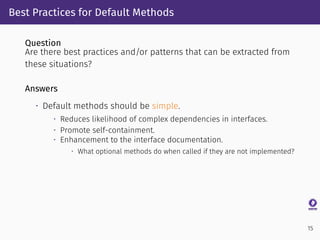 Best Practices for Default Methods

Question
Are there best practices and/or patterns that can be extracted from these situations?

Answers

- Default methods should be simple.
  - Reduces likelihood of complex dependencies in interfaces.
  - Promote self-containment.
  - Enhancement to the interface documentation.
    - What optional methods do when called if they are not implemented?

15